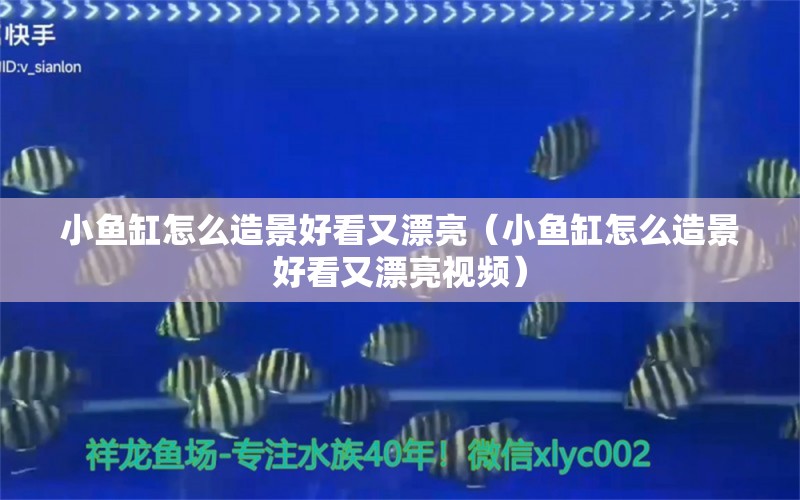 快手
ID:v_sianlon

小鱼缸怎么造景好看又漂亮（小鱼缸怎么造景好看又漂亮视频）

祥龙鱼场-专注水族40年！微信xlyc002